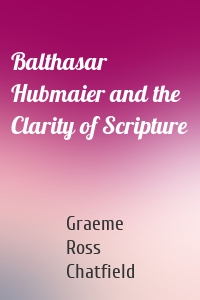 Balthasar Hubmaier and the Clarity of Scripture

Graeme Ross Chatfield